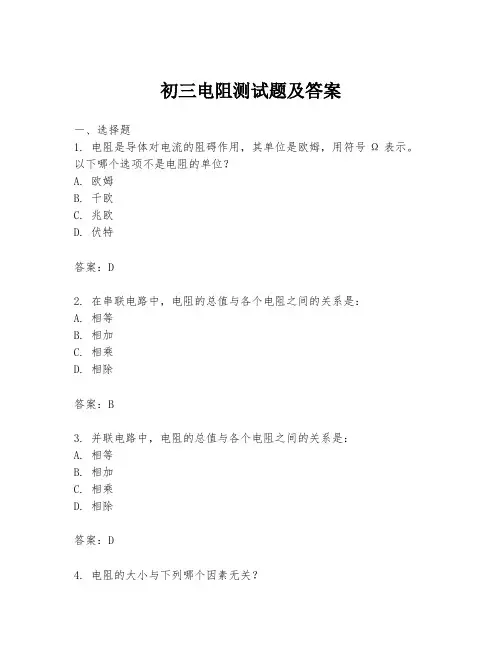 初三电阻测试题及答案

一、选择题

1. 电阻是导体对电流的阻碍作用，其单位是欧姆，用符号 Ω 表示。以下哪个选项不是电阻的单位？

A. 欧姆

B. 千欧

C. 兆欧

D. 伏特

答案：D

2. 在串联电路中，电阻的总值与各个电阻之间的关系是：

A. 相等

B. 相加

C. 相乘

D. 相除

答案：B

3. 并联电路中，电阻的总值与各个电阻之间的关系是：

A. 相等

B. 相加

C. 相乘

D. 相除

答案：D

4. 电阻的大小与下列哪个因素无关？